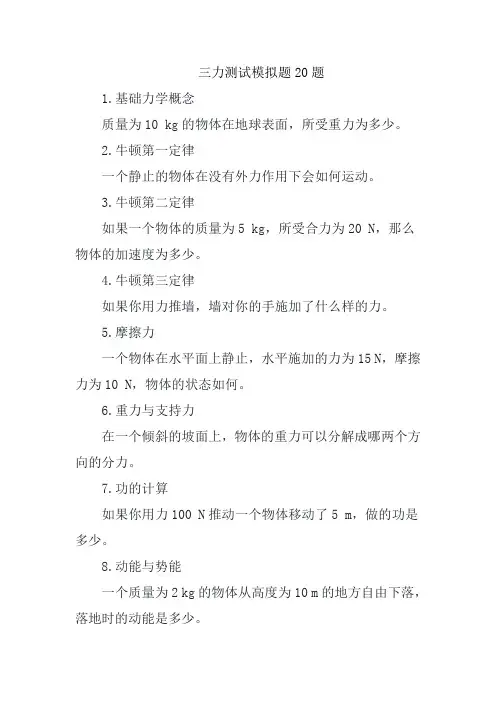 三力测试模拟题20题

1.基础力学概念

质量为10 kg的物体在地球表面，所受重力为多少。

2.牛顿第一定律

一个静止的物体在没有外力作用下会如何运动。

3.牛顿第二定律

如果一个物体的质量为5 kg，所受合力为20 N，那么物体的加速度为多少。

4.牛顿第三定律

如果你用力推墙，墙对你的手施加了什么样的力。

5.摩擦力

一个物体在水平面上静止，水平施加的力为15 N，摩擦力为10 N，物体的状态如何。

6.重力与支持力

在一个倾斜的坡面上，物体的重力可以分解成哪两个方向的分力。

7.功的计算

如果你用力100 N推动一个物体移动了5 m，做的功是多少。

8.动能与势能

一个质量为2 kg的物体从高度为10 m的地方自由下落，落地时的动能是多少。